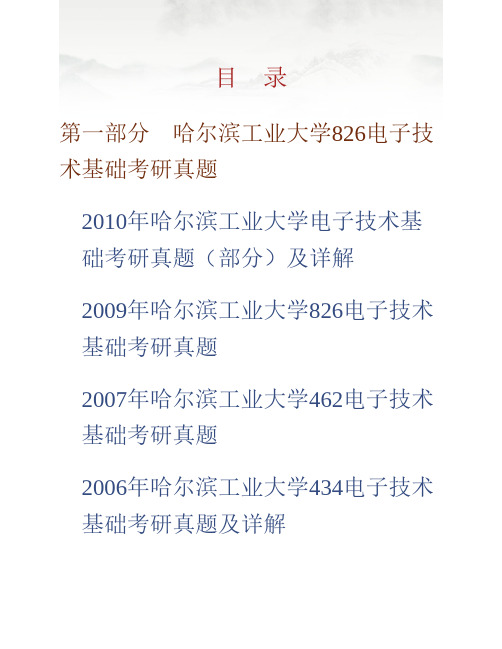 目　录

第一部分　哈尔滨工业大学826电子技术基础考研真题

2010年哈尔滨工业大学电子技术基础考研真题（部分）及详解

2009年哈尔滨工业大学826电子技术基础考研真题

2007年哈尔滨工业大学462电子技术基础考研真题

2006年哈尔滨工业大学434电子技术基础考研真题及详解